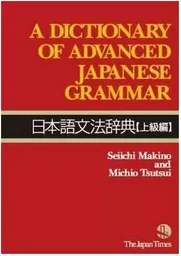 A DICTIONARY OF ADVANCED JAPANESE GRAMMAR

日本語文法辞典【上級編】

Seiichi Makino and Michio Tsutsui

The Japan Times